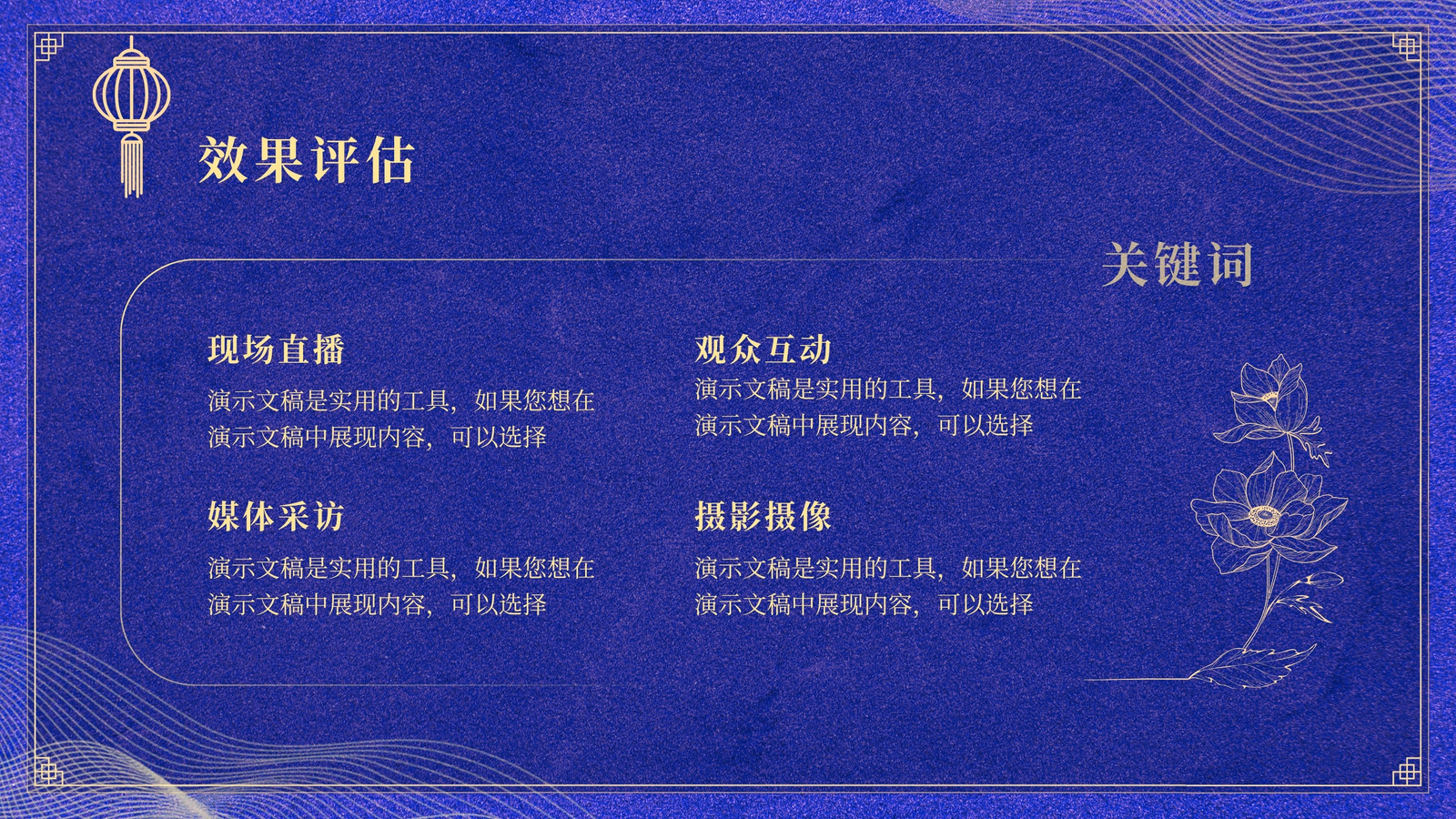 效果评估

关键词

现场直播

演示文稿是实用的工具，如果您想在演示文稿中展现内容，可以选择

媒体采访

演示文稿是实用的工具，如果您想在演示文稿中展现内容，可以选择

观众互动

演示文稿是实用的工具，如果您想在演示文稿中展现内容，可以选择

摄影摄像

演示文稿是实用的工具，如果您想在演示文稿中展现内容，可以选择